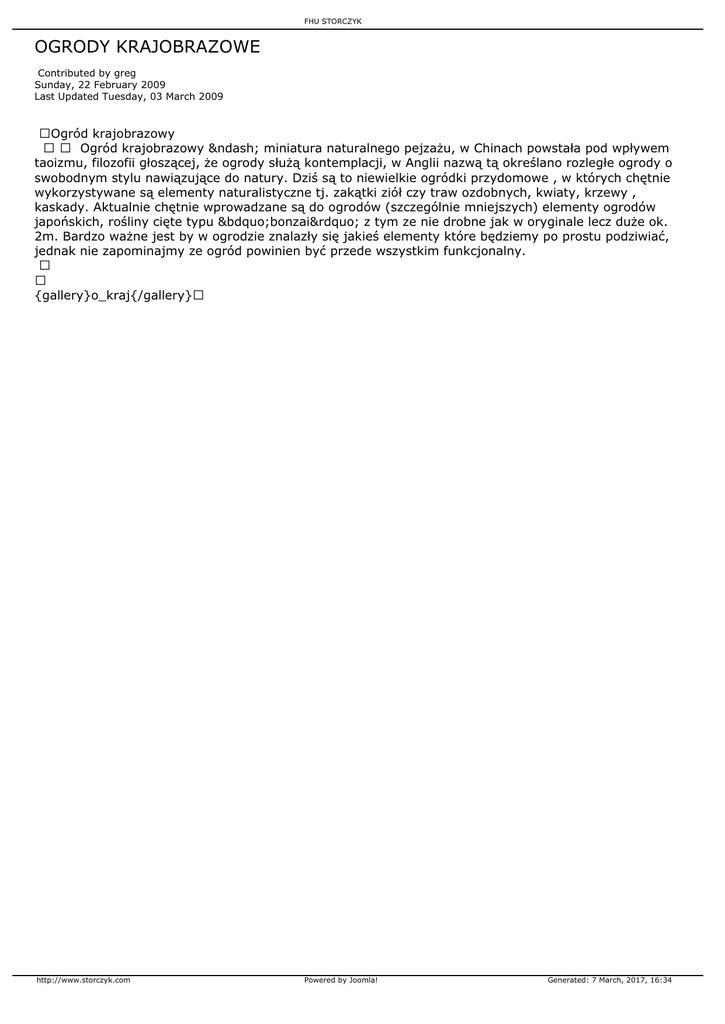 FHU STORCZYK

OGRODY KRAJOBRAZOWE

Contributed by greg
Sunday, 22 February 2009
Last Updated Tuesday, 03 March 2009

□Ogród krajobrazowy
□ □ Ogród krajobrazowy &ndash; miniatura naturalnego pejzażu, w Chinach powstała pod wpływem taoizmu, filozofii głoszącej, że ogrody służą kontemplacji, w Anglii nazwą tą określano rozległe ogrody o swobodnym stylu nawiązujące do natury. Dziś są to niewielkie ogródki przydomowe , w których chętnie wykorzystywane są elementy naturalistyczne tj. zakątki ziół czy traw ozdobnych, kwiaty, krzewy , kaskady. Aktualnie chętnie wprowadzane są do ogrodów (szczególnie mniejszych) elementy ogrodów japońskich, rośliny cięte typu &bdquo;bonzai&rdquo; z tym ze nie drobne jak w oryginale lecz duże ok. 2m. Bardzo ważne jest by w ogrodzie znalazły się jakieś elementy które będziemy po prostu podziwiać, jednak nie zapominajmy ze ogród powinien być przede wszystkim funkcjonalny.
□
□
{gallery}o_kraj{/gallery}□

http://www.storczyk.com Powered by Joomla! Generated: 7 March, 2017, 16:34